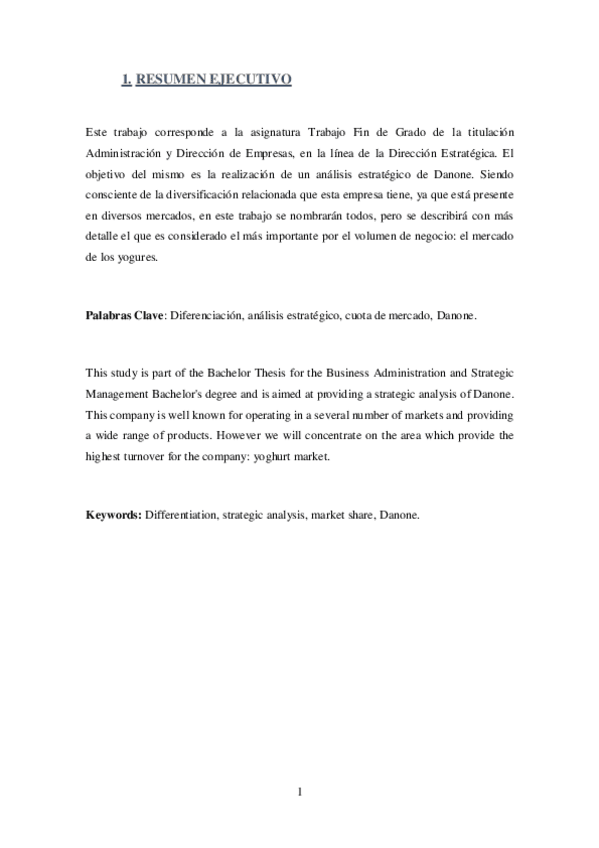 1. RESUMEN EJECUTIVO

Este trabajo corresponde a la asignatura Trabajo Fin de Grado de la titulación Administración y Dirección de Empresas, en la línea de la Dirección Estratégica. El objetivo del mismo es la realización de un análisis estratégico de Danone. Siendo consciente de la diversificación relacionada que esta empresa tiene, ya que está presente en diversos mercados, en este trabajo se nombrarán todos, pero se describirá con más detalle el que es considerado el más importante por el volumen de negocio: el mercado de los yogures.

Palabras Clave: Diferenciación, análisis estratégico, cuota de mercado, Danone.

This study is part of the Bachelor Thesis for the Business Administration and Strategic Management Bachelor's degree and is aimed at providing a strategic analysis of Danone. This company is well known for operating in a several number of markets and providing a wide range of products. However we will concentrate on the area which provide the highest turnover for the company: yoghurt market.

Keywords: Differentiation, strategic analysis, market share, Danone.

1